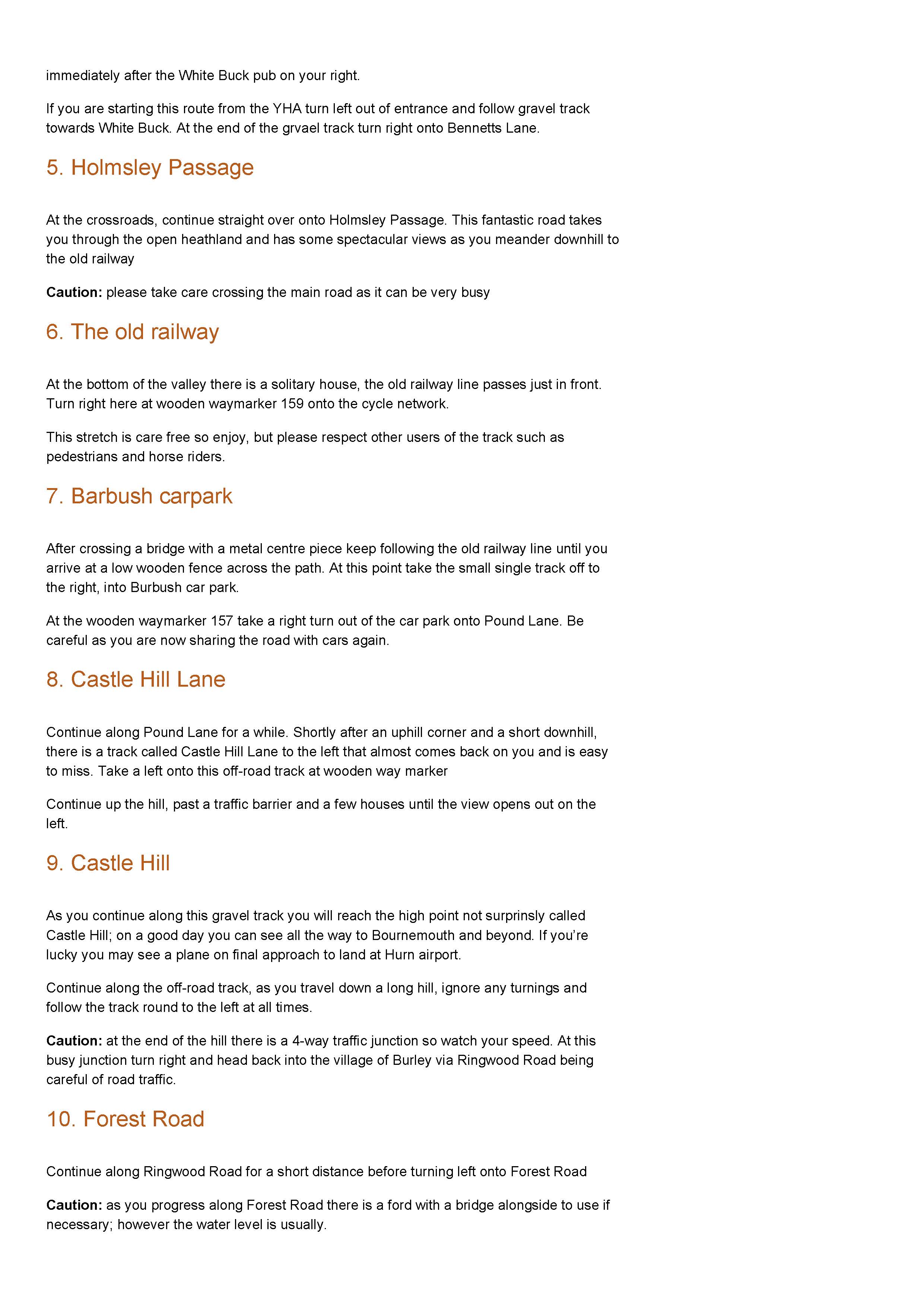 immediately after the White Buck pub on your right.

If you are starting this route from the YHA turn left out of entrance and follow gravel track towards White Buck. At the end of the grvael track turn right onto Bennetts Lane.

5. Holmsley Passage

At the crossroads, continue straight over onto Holmsley Passage. This fantastic road takes you through the open heathland and has some spectacular views as you meander downhill to the old railway

Caution: please take care crossing the main road as it can be very busy

6. The old railway

At the bottom of the valley there is a solitary house, the old railway line passes just in front. Turn right here at wooden waymarker 159 onto the cycle network.

This stretch is care free so enjoy, but please respect other users of the track such as pedestrians and horse riders.

7. Barbush carpark

After crossing a bridge with a metal centre piece keep following the old railway line until you arrive at a low wooden fence across the path. At this point take the small single track off to the right, into Burbush car park.

At the wooden waymarker 157 take a right turn out of the car park onto Pound Lane. Be careful as you are now sharing the road with cars again.

8. Castle Hill Lane

Continue along Pound Lane for a while. Shortly after an uphill corner and a short downhill, there is a track called Castle Hill Lane to the left that almost comes back on you and is easy to miss. Take a left onto this off-road track at wooden way marker

Continue up the hill, past a traffic barrier and a few houses until the view opens out on the left.

9. Castle Hill

As you continue along this gravel track you will reach the high point not surprinsly called Castle Hill; on a good day you can see all the way to Bournemouth and beyond. If you're lucky you may see a plane on final approach to land at Hurn airport.

Continue along the off-road track, as you travel down a long hill, ignore any turnings and follow the track round to the left at all times.

Caution: at the end of the hill there is a 4-way traffic junction so watch your speed. At this busy junction turn right and head back into the village of Burley via Ringwood Road being careful of road traffic.

10. Forest Road

Continue along Ringwood Road for a short distance before turning left onto Forest Road

Caution: as you progress along Forest Road there is a ford with a bridge alongside to use if necessary; however the water level is usually.